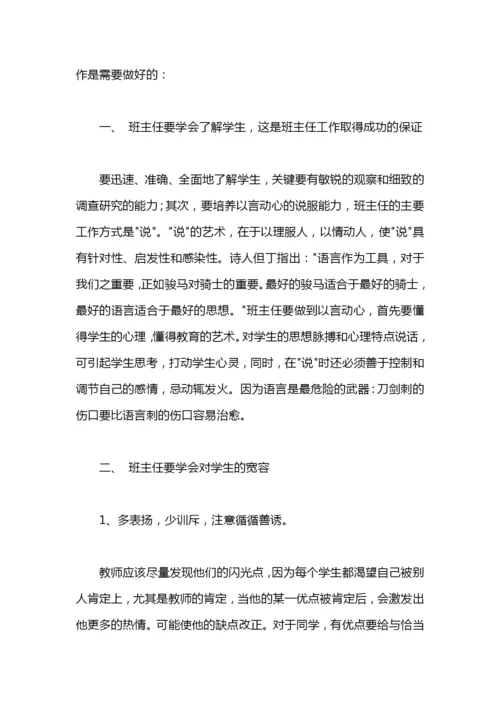 作是需要做好的：

一、 班主任要学会了解学生，这是班主任工作取得成功的保证

要迅速、准确、全面地了解学生，关键要有敏锐的观察和细致的调查研究的能力；其次，要培养以言动心的说服能力，班主任的主要工作方式是"说"。"说"的艺术，在于以理服人，以情动人，使"说"具有针对性、启发性和感染性。诗人但丁指出："语言作为工具，对于我们之重要，正如骏马对骑士的重要。最好的骏马适合于最好的骑士，最好的语言适合于最好的思想。"班主任要做到以言动心，首先要懂得学生的心理，懂得教育的艺术。对学生的思想脉搏和心理特点说话，可引起学生思考，打动学生心灵，同时，在"说"时还必须善于控制和调节自己的感情，忌动辄发火。因为语言是最危险的武器：刀剑刺的伤口要比语言刺的伤口容易治愈。

二、 班主任要学会对学生的宽容

1、多表扬，少训斥，注意循循善诱。

教师应该尽量发现他们的闪光点，因为每个学生都渴望自己被别人肯定上，尤其是教师的肯定，当他的某一优点被肯定后，会激发出他更多的热情。可能使他的缺点改正。对于同学，有优点要给与恰当